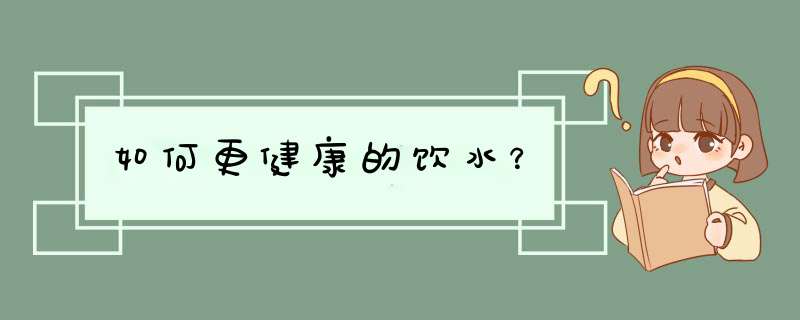 如何更健康的饮水？